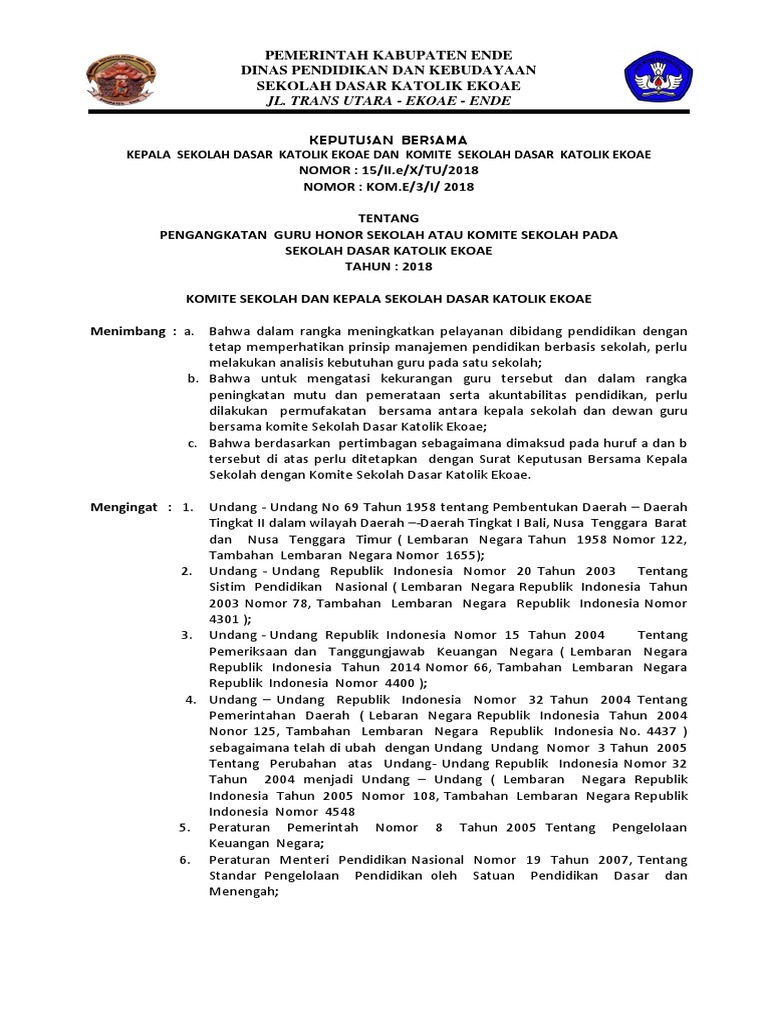 PEMERINTAH KABUPATEN ENDE
DINAS PENDIDIKAN DAN KEBUDAYAAN
SEKOLAH DASAR KATOLIK EKOAE
JL. TRANS UTARA - EKOAE - ENDE

KEPUTUSAN BERSAMA
KEPALA SEKOLAH DASAR KATOLIK EKOAE DAN KOMITE SEKOLAH DASAR KATOLIK EKOAE
NOMOR : 15/II.e/X/TU/2018
NOMOR : KOM.E/3/I/ 2018

TENTANG
PENGANGKATAN GURU HONOR SEKOLAH ATAU KOMITE SEKOLAH PADA SEKOLAH DASAR KATOLIK EKOAE
TAHUN : 2018

KOMITE SEKOLAH DAN KEPALA SEKOLAH DASAR KATOLIK EKOAE

Menimbang : a. Bahwa dalam rangka meningkatkan pelayanan dibidang pendidikan dengan tetap memperhatikan prinsip manajemen pendidikan berbasis sekolah, perlu melakukan analisis kebutuhan guru pada satu sekolah;
b. Bahwa untuk mengatasi kekurangan guru tersebut dan dalam rangka peningkatan mutu dan pemerataan serta akuntabilitas pendidikan, perlu dilakukan permufakatan bersama antara kepala sekolah dan dewan guru bersama komite Sekolah Dasar Katolik Ekoae;
c. Bahwa berdasarkan pertimbagan sebagaimana dimaksud pada huruf a dan b tersebut di atas perlu ditetapkan dengan Surat Keputusan Bersama Kepala Sekolah dengan Komite Sekolah Dasar Katolik Ekoae.

Mengingat : 1. Undang - Undang No 69 Tahun 1958 tentang Pembentukan Daerah – Daerah Tingkat II dalam wilayah Daerah –-Daerah Tingkat I Bali, Nusa Tenggara Barat dan Nusa Tenggara Timur ( Lembaran Negara Tahun 1958 Nomor 122, Tambahan Lembaran Negara Nomor 1655);
2. Undang - Undang Republik Indonesia Nomor 20 Tahun 2003 Tentang Sistim Pendidikan Nasional ( Lembaran Negara Republik Indonesia Tahun 2003 Nomor 78, Tambahan Lembaran Negara Republik Indonesia Nomor 4301 );
3. Undang - Undang Republik Indonesia Nomor 15 Tahun 2004 Tentang Pemeriksaan dan Tanggungjawab Keuangan Negara ( Lembaran Negara Republik Indonesia Tahun 2014 Nomor 66, Tambahan Lembaran Negara Republik Indonesia Nomor 4400 );
4. Undang – Undang Republik Indonesia Nomor 32 Tahun 2004 Tentang Pemerintahan Daerah ( Lebaran Negara Republik Indonesia Tahun 2004 Nonor 125, Tambahan Lembaran Negara Republik Indonesia No. 4437 ) sebagaimana telah di ubah dengan Undang Undang Nomor 3 Tahun 2005 Tentang Perubahan atas Undang- Undang Republik Indonesia Nomor 32 Tahun 2004 menjadi Undang – Undang ( Lembaran Negara Republik Indonesia Tahun 2005 Nomor 108, Tambahan Lembaran Negara Republik Indonesia Nomor 4548
5. Peraturan Pemerintah Nomor 8 Tahun 2005 Tentang Pengelolaan Keuangan Negara;
6. Peraturan Menteri Pendidikan Nasional Nomor 19 Tahun 2007, Tentang Standar Pengelolaan Pendidikan oleh Satuan Pendidikan Dasar dan Menengah;